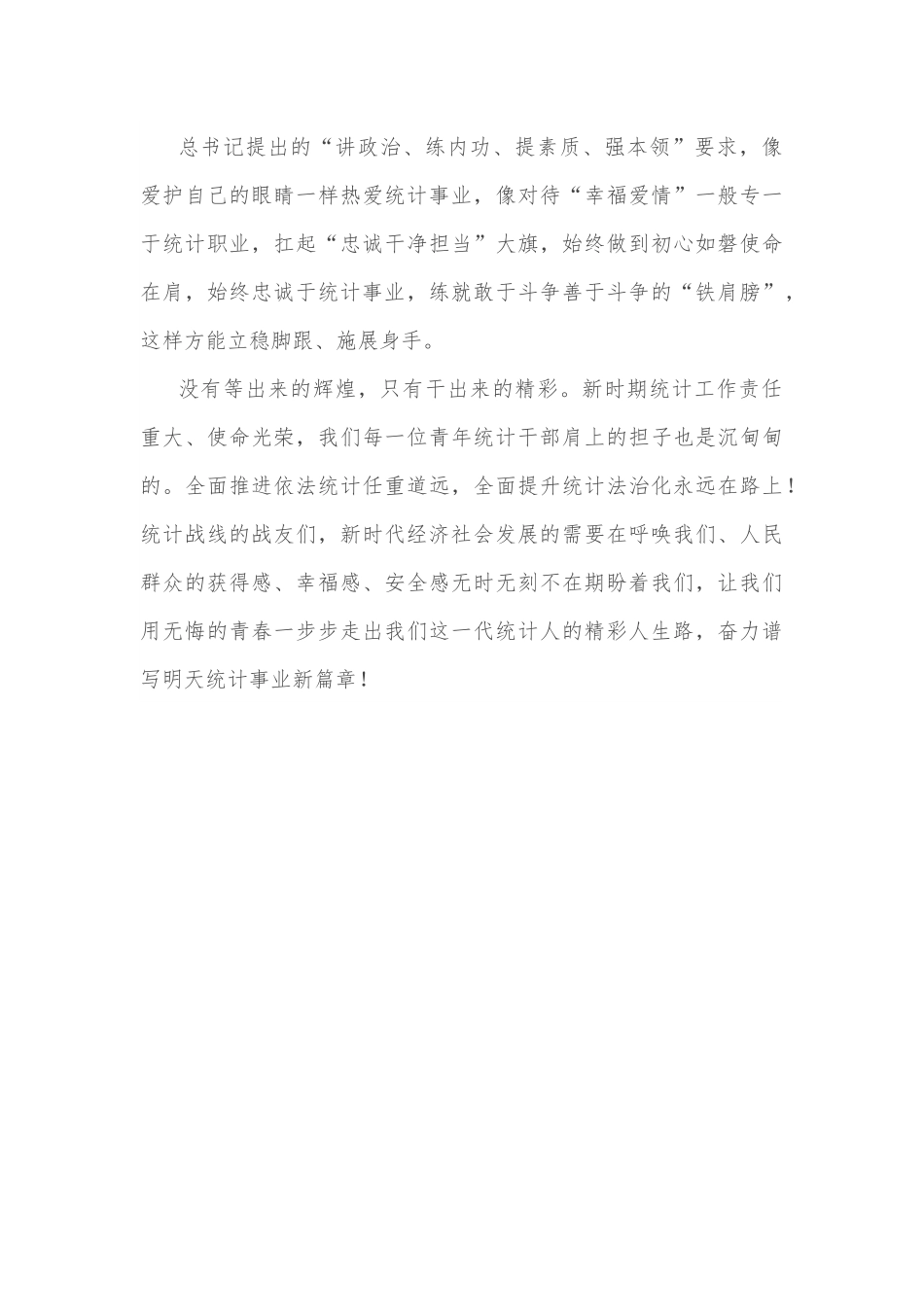 总书记提出的“讲政治、练内功、提素质、强本领”要求，像爱护自己的眼睛一样热爱统计事业，像对待“幸福爱情”一般专一于统计职业，扛起“忠诚干净担当”大旗，始终做到初心如磐使命在肩，始终忠诚于统计事业，练就敢于斗争善于斗争的“铁肩膀”，这样方能立稳脚跟、施展身手。

没有等出来的辉煌，只有干出来的精彩。新时期统计工作责任重大、使命光荣，我们每一位青年统计干部肩上的担子也是沉甸甸的。全面推进依法统计任重道远，全面提升统计法治化永远在路上！统计战线的战友们，新时代经济社会发展的需要在呼唤我们、人民群众的获得感、幸福感、安全感无时无刻不在期盼着我们，让我们用无悔的青春一步步走出我们这一代统计人的精彩人生路，奋力谱写明天统计事业新篇章！